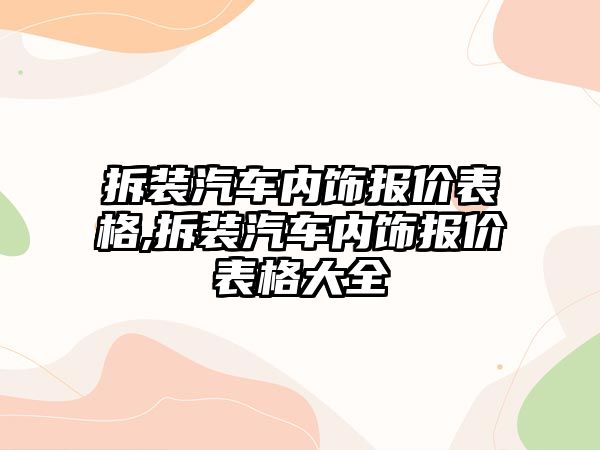 拆装汽车内饰报价表格,拆装汽车内饰报价表格大全